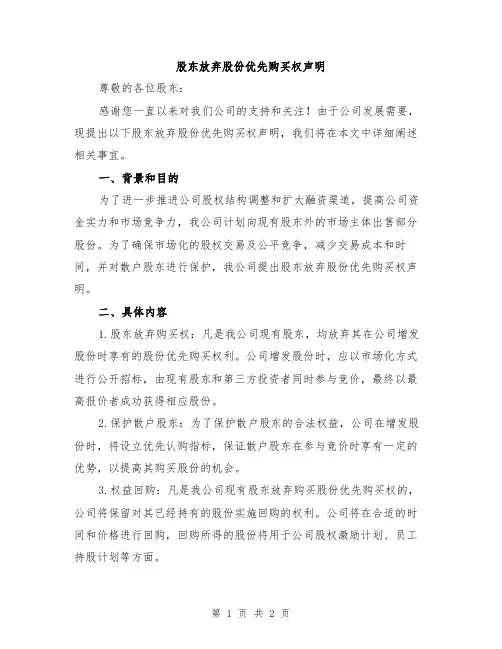 股东放弃股份优先购买权声明

尊敬的各位股东：

感谢您一直以来对我们公司的支持和关注！由于公司发展需要，现提出以下股东放弃股份优先购买权声明，我们将在本文中详细阐述相关事宜。

一、背景和目的

为了进一步推进公司股权结构调整和扩大融资渠道，提高公司资金实力和市场竞争力，我公司计划向现有股东外的市场主体出售部分股份。为了确保市场化的股权交易及公平竞争，减少交易成本和时间，并对散户股东进行保护，我公司提出股东放弃股份优先购买权声明。

二、具体内容

1.股东放弃购买权：凡是我公司现有股东，均放弃其在公司增发股份时享有的股份优先购买权利。公司增发股份时，应以市场化方式进行公开招标，由现有股东和第三方投资者同时参与竞价，最终以最高报价者成功获得相应股份。

2.保护散户股东：为了保护散户股东的合法权益，公司在增发股份时，将设立优先认购指标，保证散户股东在参与竞价时享有一定的优势，以提高其购买股份的机会。

3.权益回购：凡是我公司现有股东放弃购买股份优先购买权的，公司将保留对其已经持有的股份实施回购的权利。公司将在合适的时间和价格进行回购，回购所得的股份将用于公司股权激励计划、员工持股计划等方面。

第 1 页 共 2 页